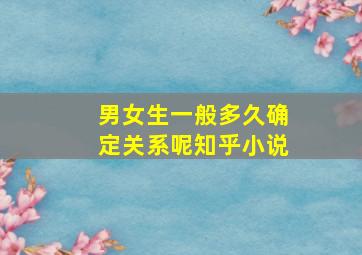 男女生一般多久确定关系呢知乎小说